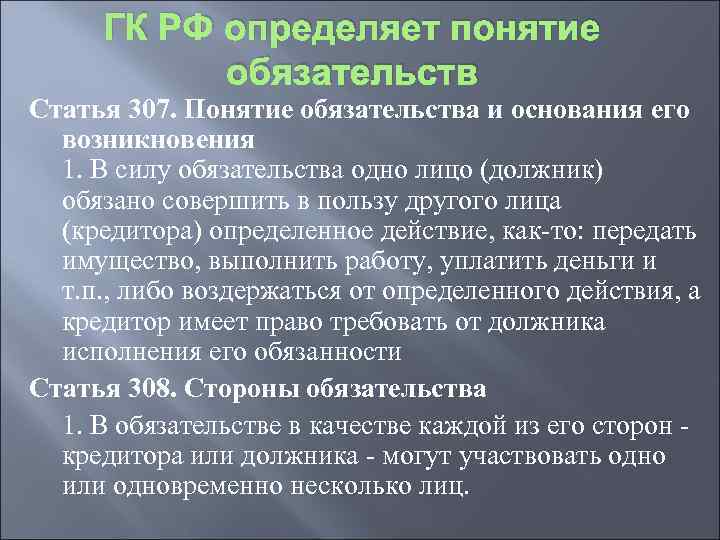 ГК РФ определяет понятие обязательств

Статья 307. Понятие обязательства и основания его возникновения

1. В силу обязательства одно лицо (должник) обязано совершить в пользу другого лица (кредитора) определенное действие, как-то: передать имущество, выполнить работу, уплатить деньги и т.п., либо воздержаться от определенного действия, а кредитор имеет право требовать от должника исполнения его обязанности

Статья 308. Стороны обязательства

1. В обязательстве в качестве каждой из его сторон - кредитора или должника - могут участвовать одно или одновременно несколько лиц.